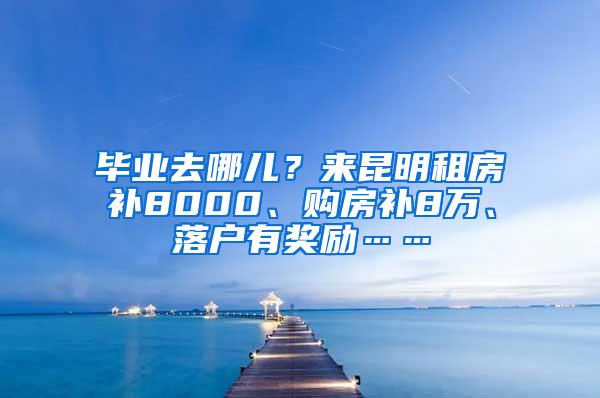 毕业去哪儿？来昆明租房补8000、购房补8万、落户有奖励……